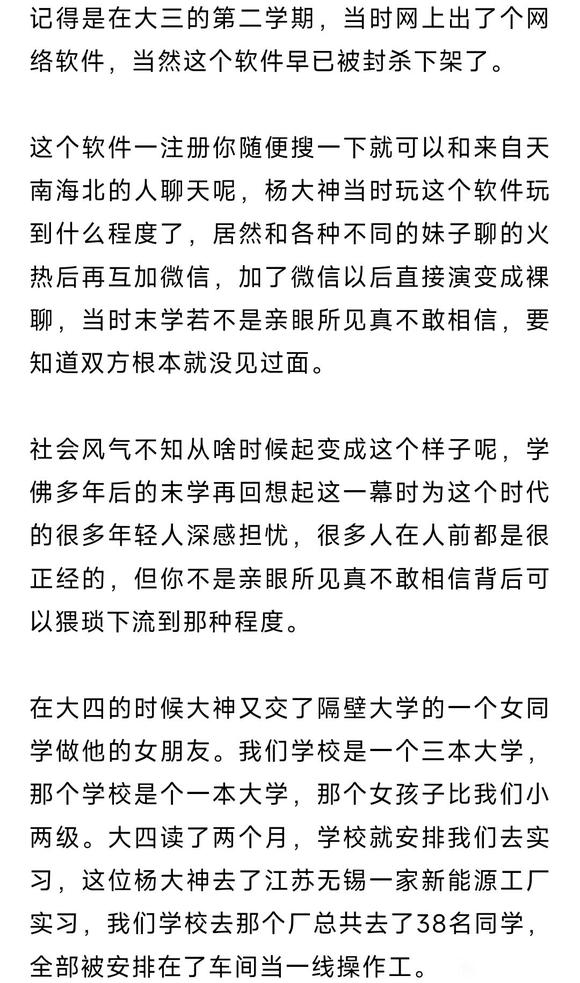 记得是在大三的第二学期，当时网上出了个网络软件，当然这个软件早已被封杀下架了。

这个软件一注册你随便搜一下就可以和来自天南海北的人聊天呢，杨大神当时玩这个软件玩到什么程度了，居然和各种不同的妹子聊的火热后再互加微信，加了微信以后直接演变成裸聊，当时末学若不是亲眼所见真不敢相信，要知道双方根本就没见过面。

社会风气不知从啥时候起变成这个样子呢，学佛多年后的末学再回想起这一幕时为这个时代的很多年轻人深感担忧，很多人在人前都是很正经的，但你不是亲眼所见真不敢相信背后可以猥琐下流到那种程度。

在大四的时候大神又交了隔壁大学的一个女同学做他的女朋友。我们学校是一个三本大学，那个学校是个一本大学，那个女孩子比我们小两级。大四读了两个月，学校就安排我们去实习，这位杨大神去了江苏无锡一家新能源工厂实习，我们学校去那个厂总共去了38名同学，全部被安排在了车间当一线操作工。